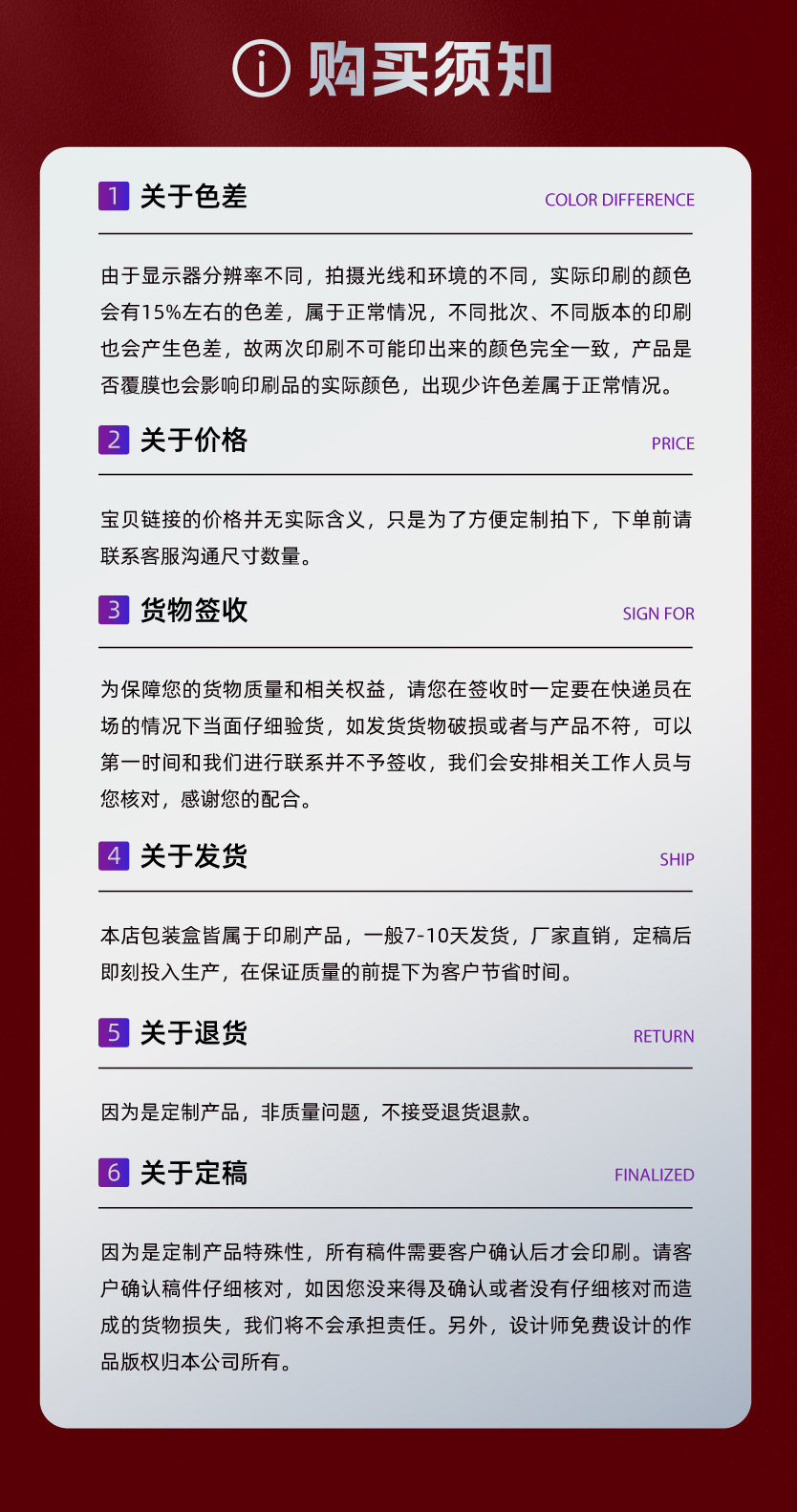 购买须知

1 关于色差

COLOR DIFFERENCE

由于显示器分辨率不同，拍摄光线和环境的不同，实际印刷的颜色会有15%左右的色差，属于正常情况，不同批次、不同版本的印刷也会产生色差，故两次印刷不可能印出来的颜色完全一致，产品是否覆膜也会影响印刷品的实际颜色，出现少许色差属于正常情况。

2 关于价格

PRICE

宝贝链接的价格并无实际含义，只是为了方便定制拍下，下单前请联系客服沟通尺寸数量。

3 货物签收

SIGN FOR

为保障您的货物质量和相关权益，请您在签收时一定要在快递员在场的情况下当面仔细验货，如发货货物破损或者与产品不符，可以第一时间和我们进行联系并不予签收，我们会安排相关工作人员与您核对，感谢您的配合。

4 关于发货

SHIP

本店包装盒皆属于印刷产品，一般7-10天发货，厂家直销，定稿后即刻投入生产，在保证质量的前提下为客户节省时间。

5 关于退货

RETURN

因为是定制产品，非质量问题，不接受退货退款。

6 关于定稿

FINALIZED

因为是定制产品特殊性，所有稿件需要客户确认后才会印刷。请客户确认稿件仔细核对，如因您没来得及确认或者没有仔细核对而造成的货物损失，我们将不会承担责任。另外，设计师免费设计的作品版权归本公司所有。